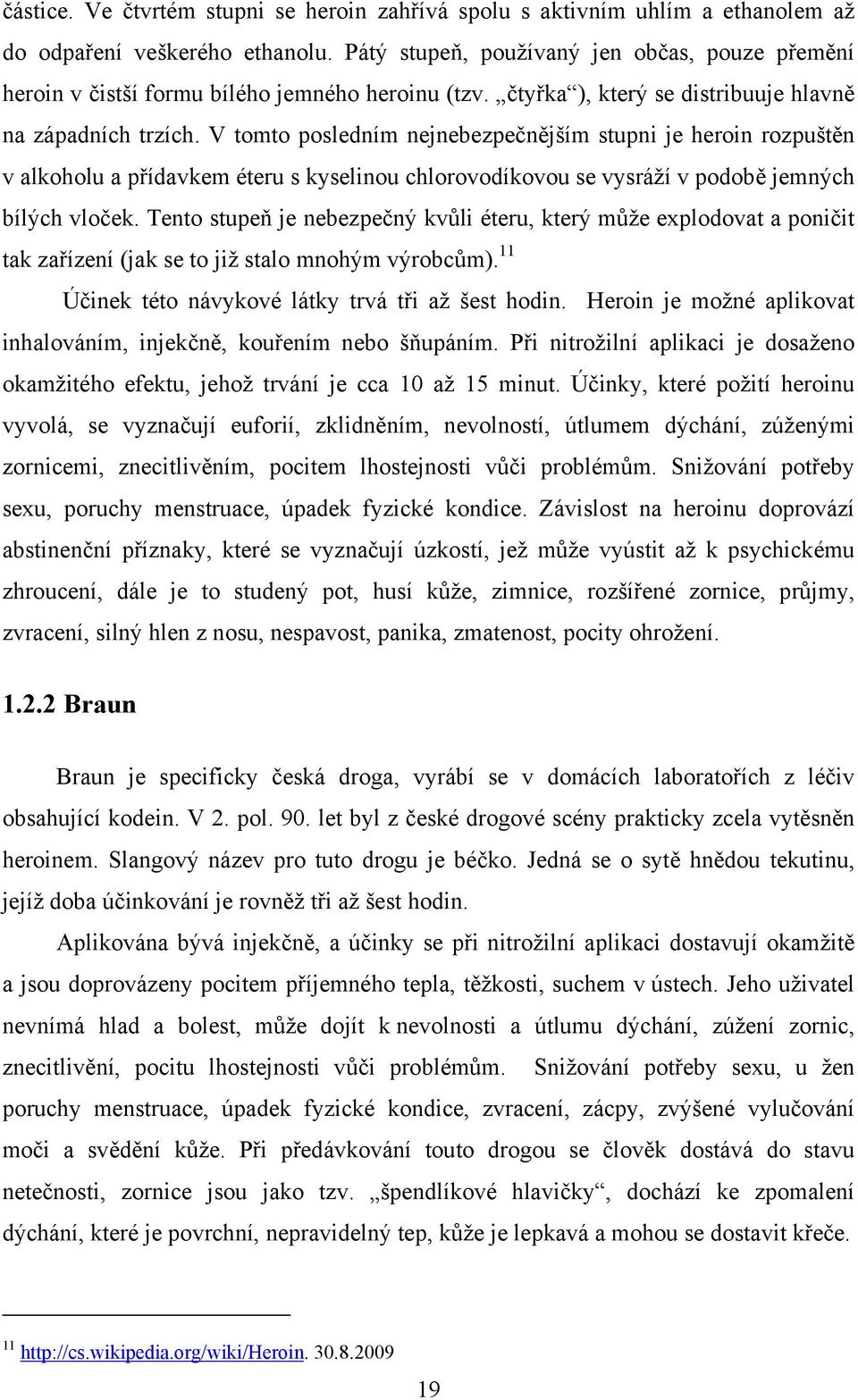 částice. Ve čtvrtém stupni se heroin zahřívá spolu s aktivním uhlím a ethanolem až do odpaření veškerého ethanolu. Pátý stupeň, používaný jen občas, pouze přemění heroin v čistší formu bílého jemného heroinu (tzv. „čtyřka“), který se distribuuje hlavně na západních trzích. V tomto posledním nejnebezpečnějším stupni je heroin rozpuštěn v alkoholu a přídavkem éteru s kyselinou chlorovodíkovou se vysráží v podobě jemných bílých vloček. Tento stupeň je nebezpečný kvůli éteru, který může explodovat a poničit tak zařízení (jak se to již stalo mnohým výrobcům).$^{11}$

Účinek této návykové látky trvá tři až šest hodin. Heroin je možné aplikovat inhalováním, injekčně, kouřením nebo šňupáním. Při nitrožilní aplikaci je dosaženo okamžitého efektu, jehož trvání je cca 10 až 15 minut. Účinky, které požití heroinu vyvolá, se vyznačují euforií, zklidněním, nevolností, útlumem dýchání, zúženými zornicemi, znecitlivěním, pocitem lhostejnosti vůči problémům. Snižování potřeby sexu, poruchy menstruace, úpadek fyzické kondice. Závislost na heroinu doprovází abstinenční příznaky, které se vyznačují úzkostí, jež může vyústit až k psychickému zhroucení, dále je to studený pot, husí kůže, zimnice, rozšířené zornice, průjmy, zvracení, silný hlen z nosu, nespavost, panika, zmatenost, pocity ohrožení.

1.2.2 Braun

Braun je specificky česká droga, vyrábí se v domácích laboratořích z léčiv obsahující kodein. V 2. pol. 90. let byl z české drogové scény prakticky zcela vytěsněn heroinem. Slangový název pro tuto drogu je béčko. Jedná se o sytě hnědou tekutinu, jejíž doba účinkování je rovněž tři až šest hodin.

Aplikována bývá injekčně, a účinky se při nitrožilní aplikaci dostavují okamžitě a jsou doprovázeny pocitem příjemného tepla, těžkosti, suchem v ústech. Jeho uživatel nevnímá hlad a bolest, může dojít k nevolnosti a útlumu dýchání, zúžení zornic, znecitlivění, pocitu lhostejnosti vůči problémům. Snižování potřeby sexu, u žen poruchy menstruace, úpadek fyzické kondice, zvracení, zácpy, zvýšené vylučování moči a svědění kůže. Při předávkování touto drogou se člověk dostává do stavu netečnosti, zornice jsou jako tzv. „špendlíkové hlavičky“, dochází ke zpomalení dýchání, které je povrchní, nepravidelný tep, kůže je lepkavá a mohou se dostavit křeče.

$^{11}$ http://cs.wikipedia.org/wiki/Heroin. 30.8.2009

19